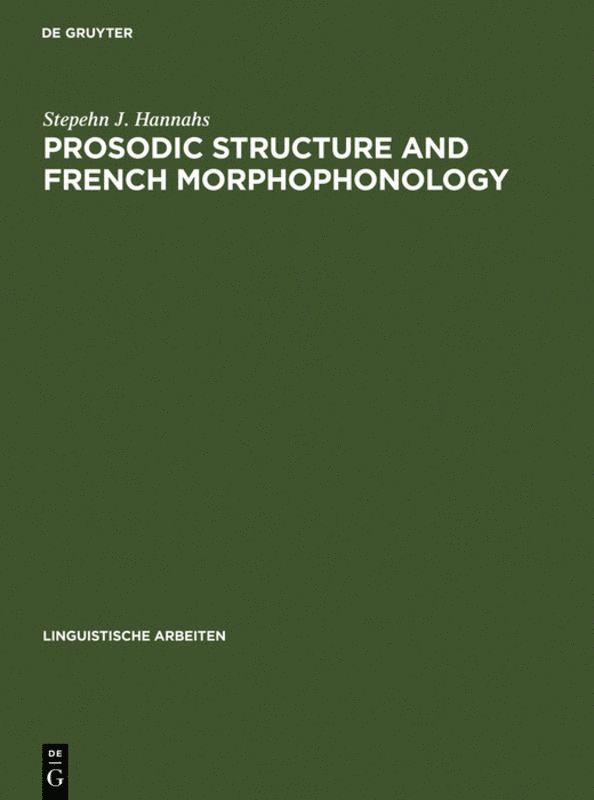 DE GRUYTER

Stepehn J. Hannahs

PROSODIC STRUCTURE AND FRENCH MORPHOPHONOLOGY

LINGUISTISCHE ARBEITEN

DE
G